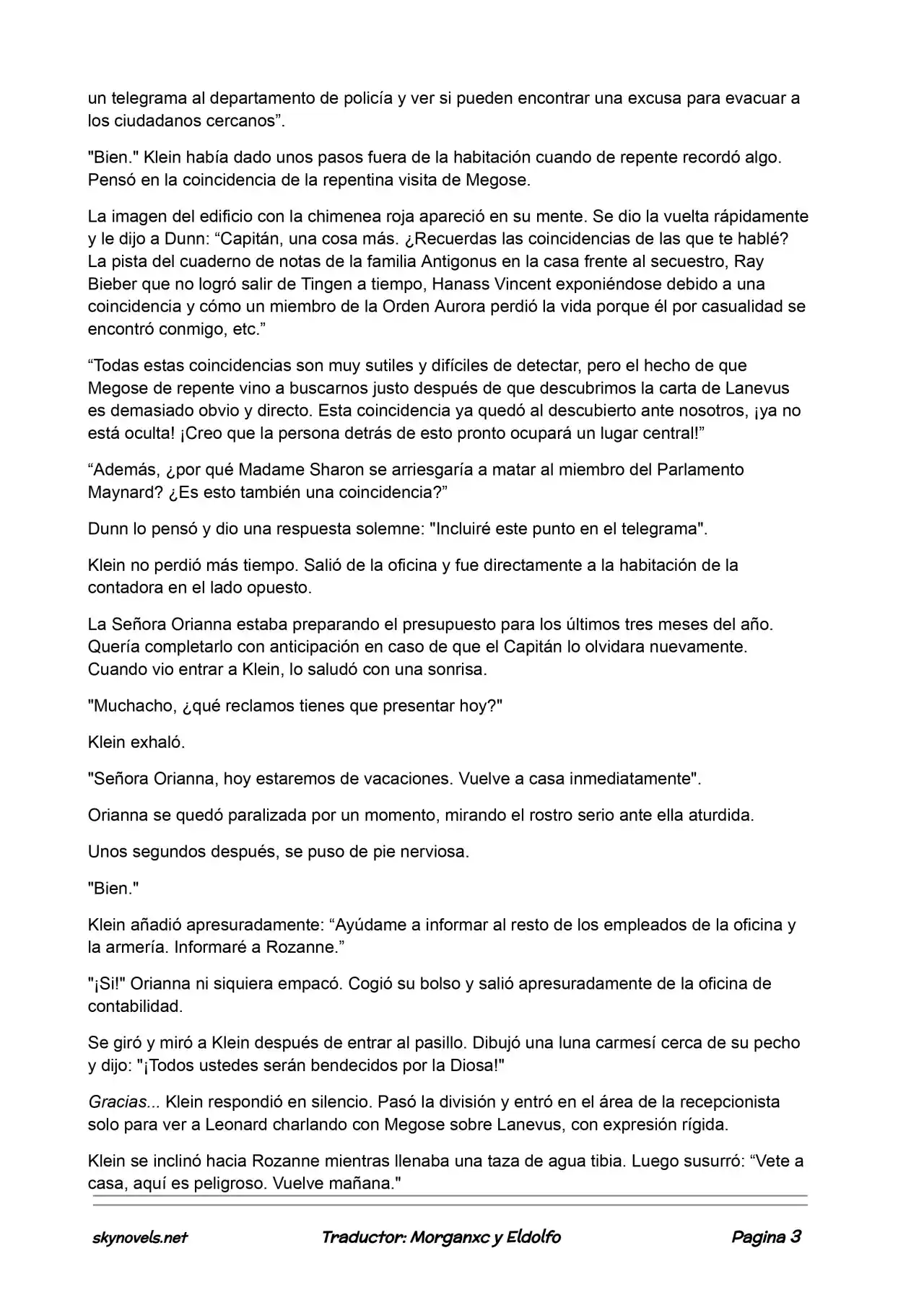 un telegrama al departamento de policía y ver si pueden encontrar una excusa para evacuar a los ciudadanos cercanos”.

"Bien." Klein había dado unos pasos fuera de la habitación cuando de repente recordó algo. Pensó en la coincidencia de la repentina visita de Megose.

La imagen del edificio con la chimenea roja apareció en su mente. Se dio la vuelta rápidamente y le dijo a Dunn: “Capitán, una cosa más. ¿Recuerdas las coincidencias de las que te hablé? La pista del cuaderno de notas de la familia Antigonus en la casa frente al secuestro, Ray Bieber que no logró salir de Tingen a tiempo, Hanass Vincent exponiéndose debido a una coincidencia y cómo un miembro de la Orden Aurora perdió la vida porque él por casualidad se encontró conmigo, etc.”

“Todas estas coincidencias son muy sutiles y difíciles de detectar, pero el hecho de que Megose de repente vino a buscarnos justo después de que descubrimos la carta de Lanevus es demasiado obvio y directo. Esta coincidencia ya quedó al descubierto ante nosotros, ¡ya no está oculta! ¡Creo que la persona detrás de esto pronto ocupará un lugar central!”

“Además, ¿por qué Madame Sharon se arriesgaría a matar al miembro del Parlamento Maynard? ¿Es esto también una coincidencia?”

Dunn lo pensó y dio una respuesta solemne: "Incluiré este punto en el telegrama".

Klein no perdió más tiempo. Salió de la oficina y fue directamente a la habitación de la contadora en el lado opuesto.

La Señora Orianna estaba preparando el presupuesto para los últimos tres meses del año. Quería completarlo con anticipación en caso de que el Capitán lo olvidara nuevamente. Cuando vio entrar a Klein, lo saludó con una sonrisa.

"Muchacho, ¿qué reclamos tienes que presentar hoy?"

Klein exhaló.

"Señora Orianna, hoy estaremos de vacaciones. Vuelve a casa inmediatamente".

Orianna se quedó paralizada por un momento, mirando el rostro serio ante ella aturdida.

Unos segundos después, se puso de pie nerviosa.

"Bien."

Klein añadió apresuradamente: “Ayúdame a informar al resto de los empleados de la oficina y la armería. Informaré a Rozanne.”

"¡Si!" Orianna ni siquiera empacó. Cogió su bolso y salió apresuradamente de la oficina de contabilidad.

Se giró y miró a Klein después de entrar al pasillo. Dibujó una luna carmesí cerca de su pecho y dijo: "¡Todos ustedes serán bendecidos por la Diosa!"

Gracias... Klein respondió en silencio. Pasó la división y entró en el área de la recepcionista solo para ver a Leonard charlando con Megose sobre Lanevus, con expresión rígida.

Klein se inclinó hacia Rozanne mientras llenaba una taza de agua tibia. Luego susurró: “Vete a casa, aquí es peligroso. Vuelve mañana."

skynovels.net Traductor: Morganxc y Eldolfo Pagina 3